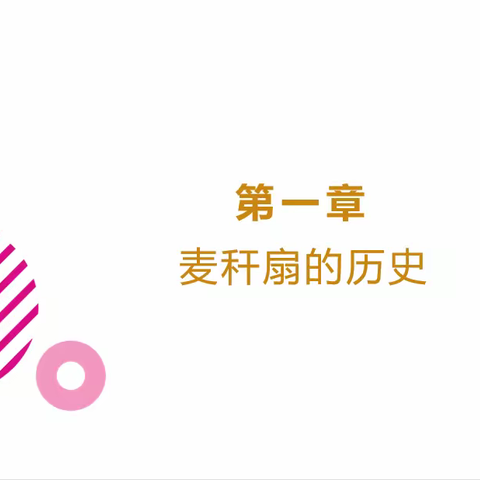 第一章
麦秆扇的历史